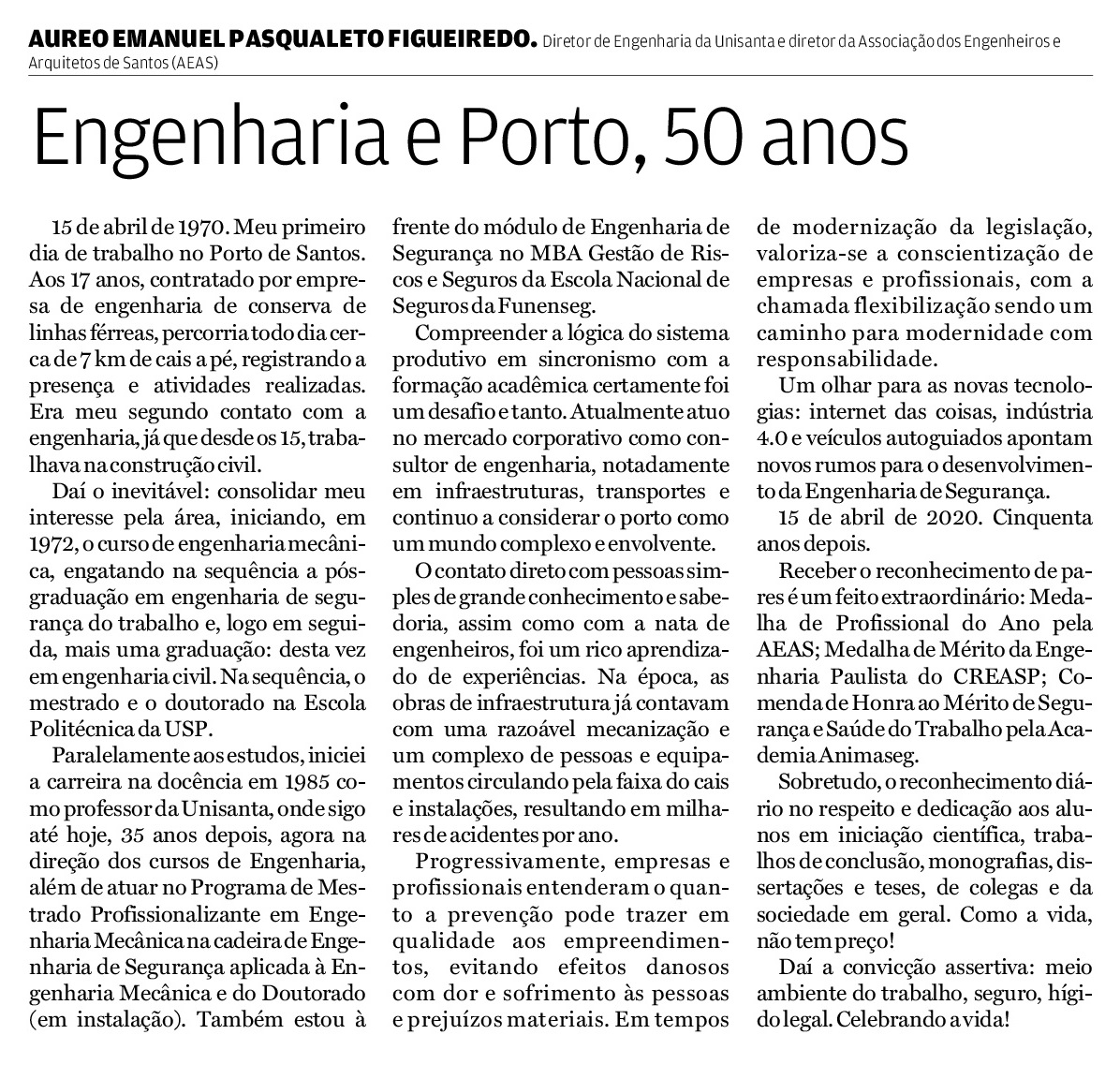 AUREO EMANUEL PASQUALETO FIGUEIREDO. Diretor de Engenharia da Unisanta e diretor da Associação dos Engenheiros e Arquitetos de Santos (AEAS)

Engenharia e Porto, 50 anos

15 de abril de 1970. Meu primeiro dia de trabalho no Porto de Santos. Aos 17 anos, contratado por empresa de engenharia de conserva de linhas férreas, percorria todo dia cerca de 7 km de cais a pé, registrando a presença e atividades realizadas. Era meu segundo contato com a engenharia, já que desde os 15, trabalhava na construção civil.

Daí o inevitável: consolidar meu interesse pela área, iniciando, em 1972, o curso de engenharia mecânica, engatando na sequência a pós-graduação em engenharia de segurança do trabalho e, logo em seguida, mais uma graduação: desta vez em engenharia civil. Na sequência, o mestrado e o doutorado na Escola Politécnica da USP.

Paralelamente aos estudos, iniciei a carreira na docência em 1985 como professor da Unisanta, onde sigo até hoje, 35 anos depois, agora na direção dos cursos de Engenharia, além de atuar no Programa de Mestrado Profissionalizante em Engenharia Mecânica na cadeira de Engenharia de Segurança aplicada à Engenharia Mecânica e do Doutorado (em instalação). Também estou à frente do módulo de Engenharia de Segurança no MBA Gestão de Riscos e Seguros da Escola Nacional de Seguros da Funenseg.

Compreender a lógica do sistema produtivo em sincronismo com a formação acadêmica certamente foi um desafio e tanto. Atualmente atuo no mercado corporativo como consultor de engenharia, notadamente em infraestruturas, transportes e continuo a considerar o porto como um mundo complexo e envolvente.

O contato direto com pessoas simples de grande conhecimento e sabedoria, assim como com a nata de engenheiros, foi um rico aprendizado de experiências. Na época, as obras de infraestrutura já contavam com uma razoável mecanização e um complexo de pessoas e equipamentos circulando pela faixa do cais e instalações, resultando em milhares de acidentes por ano.

Progressivamente, empresas e profissionais entenderam o quanto a prevenção pode trazer em qualidade aos empreendimentos, evitando efeitos danosos com dor e sofrimento às pessoas e prejuízos materiais. Em tempos de modernização da legislação, valoriza-se a conscientização de empresas e profissionais, com a chamada flexibilização sendo um caminho para modernidade com responsabilidade.

Um olhar para as novas tecnologias: internet das coisas, indústria 4.0 e veículos autoguiados apontam novos rumos para o desenvolvimento da Engenharia de Segurança.

15 de abril de 2020. Cinquenta anos depois.

Receber o reconhecimento de pares é um feito extraordinário: Medalha de Profissional do Ano pela AEAS; Medalha de Mérito da Engenharia Paulista do CREASP; Comenda de Honra ao Mérito de Segurança e Saúde do Trabalho pela Academia Animaseg.

Sobretudo, o reconhecimento diário no respeito e dedicação aos alunos em iniciação científica, trabalhos de conclusão, monografias, dissertações e teses, de colegas e da sociedade em geral. Como a vida, não tem preço!

Daí a convicção assertiva: meio ambiente do trabalho, seguro, hígido legal. Celebrando a vida!